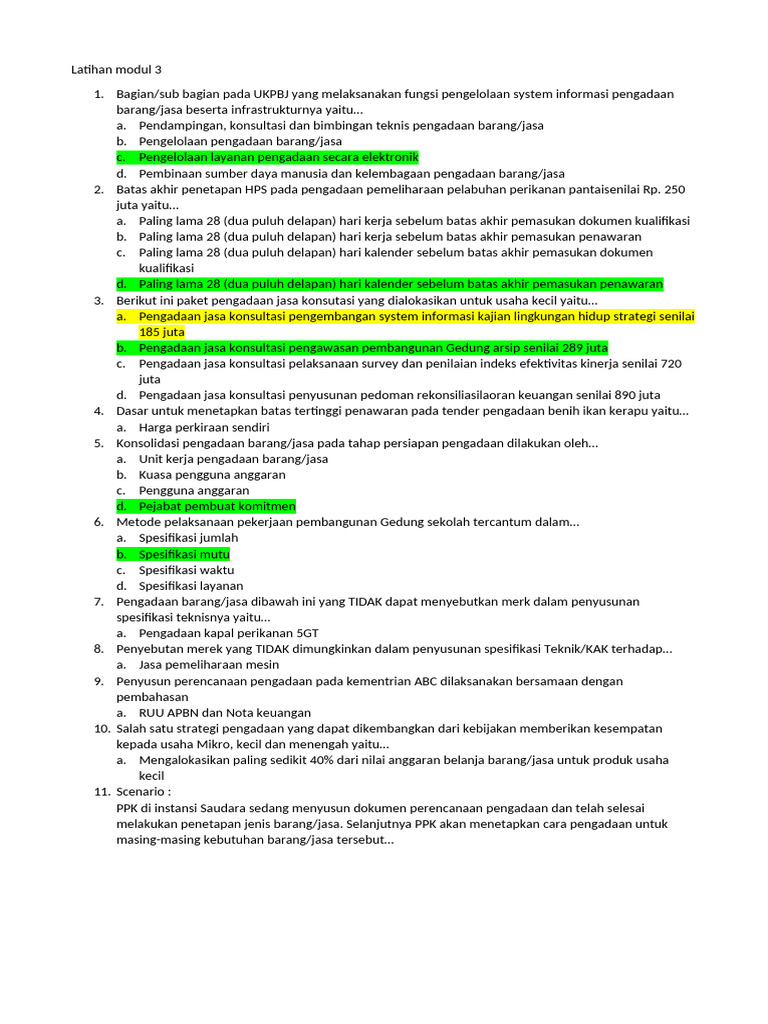 Latihan modul 3

1. Bagian/sub bagian pada UKPBJ yang melaksanakan fungsi pengelolaan system informasi pengadaan barang/jasa beserta infrastrukturnya yaitu...
a. Pendampingan, konsultasi dan bimbingan teknis pengadaan barang/jasa
b. Pengelolaan pengadaan barang/jasa
c. Pengelolaan layanan pengadaan secara elektronik
d. Pembinaan sumber daya manusia dan kelembagaan pengadaan barang/jasa
2. Batas akhir penetapan HPS pada pengadaan pemeliharaan pelabuhan perikanan pantaisenilai Rp. 250 juta yaitu...
a. Paling lama 28 (dua puluh delapan) hari kerja sebelum batas akhir pemasukan dokumen kualifikasi
b. Paling lama 28 (dua puluh delapan) hari kerja sebelum batas akhir pemasukan penawaran
c. Paling lama 28 (dua puluh delapan) hari kalender sebelum batas akhir pemasukan dokumen kualifikasi
d. Paling lama 28 (dua puluh delapan) hari kalender sebelum batas akhir pemasukan penawaran
3. Berikut ini paket pengadaan jasa konsutasi yang dialokasikan untuk usaha kecil yaitu...
a. Pengadaan jasa konsultasi pengembangan system informasi kajian lingkungan hidup strategi senilai 185 juta
b. Pengadaan jasa konsultasi pengawasan pembangunan Gedung arsip senilai 289 juta
c. Pengadaan jasa konsultasi pelaksanaan survey dan penilaian indeks efektivitas kinerja senilai 720 juta
d. Pengadaan jasa konsultasi penyusunan pedoman rekonsiliasilaoran keuangan senilai 890 juta
4. Dasar untuk menetapkan batas tertinggi penawaran pada tender pengadaan benih ikan kerapu yaitu...
a. Harga perkiraan sendiri
5. Konsolidasi pengadaan barang/jasa pada tahap persiapan pengadaan dilakukan oleh...
a. Unit kerja pengadaan barang/jasa
b. Kuasa pengguna anggaran
c. Pengguna anggaran
d. Pejabat pembuat komitmen
6. Metode pelaksanaan pekerjaan pembangunan Gedung sekolah tercantum dalam...
a. Spesifikasi jumlah
b. Spesifikasi mutu
c. Spesifikasi waktu
d. Spesifikasi layanan
7. Pengadaan barang/jasa dibawah ini yang TIDAK dapat menyebutkan merk dalam penyusunan spesifikasi teknisnya yaitu...
a. Pengadaan kapal perikanan 5GT
8. Penyebutan merek yang TIDAK dimungkinkan dalam penyusunan spesifikasi Teknik/KAK terhadap...
a. Jasa pemeliharaan mesin
9. Penyusun perencanaan pengadaan pada kementrian ABC dilaksanakan bersamaan dengan pembahasan
a. RUU APBN dan Nota keuangan
10. Salah satu strategi pengadaan yang dapat dikembangkan dari kebijakan memberikan kesempatan kepada usaha Mikro, kecil dan menengah yaitu...
a. Mengalokasikan paling sedikit 40% dari nilai anggaran belanja barang/jasa untuk produk usaha kecil
11. Scenario :
PPK di instansi Saudara sedang menyusun dokumen perencanaan pengadaan dan telah selesai melakukan penetapan jenis barang/jasa. Selanjutnya PPK akan menetapkan cara pengadaan untuk masing-masing kebutuhan barang/jasa tersebut...